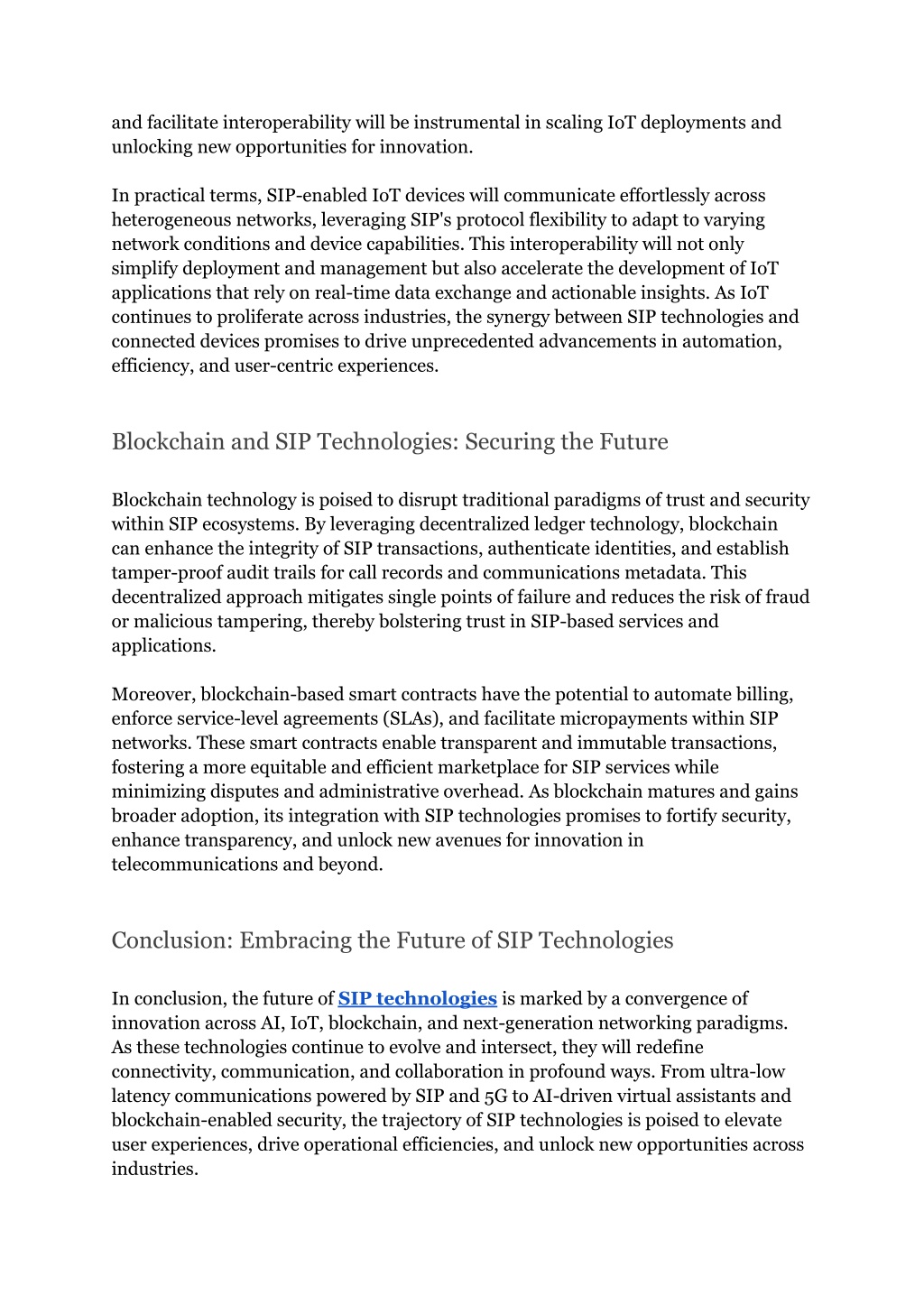 and facilitate interoperability will be instrumental in scaling IoT deployments and unlocking new opportunities for innovation.

In practical terms, SIP-enabled IoT devices will communicate effortlessly across heterogeneous networks, leveraging SIP's protocol flexibility to adapt to varying network conditions and device capabilities. This interoperability will not only simplify deployment and management but also accelerate the development of IoT applications that rely on real-time data exchange and actionable insights. As IoT continues to proliferate across industries, the synergy between SIP technologies and connected devices promises to drive unprecedented advancements in automation, efficiency, and user-centric experiences.

Blockchain and SIP Technologies: Securing the Future

Blockchain technology is poised to disrupt traditional paradigms of trust and security within SIP ecosystems. By leveraging decentralized ledger technology, blockchain can enhance the integrity of SIP transactions, authenticate identities, and establish tamper-proof audit trails for call records and communications metadata. This decentralized approach mitigates single points of failure and reduces the risk of fraud or malicious tampering, thereby bolstering trust in SIP-based services and applications.

Moreover, blockchain-based smart contracts have the potential to automate billing, enforce service-level agreements (SLAs), and facilitate micropayments within SIP networks. These smart contracts enable transparent and immutable transactions, fostering a more equitable and efficient marketplace for SIP services while minimizing disputes and administrative overhead. As blockchain matures and gains broader adoption, its integration with SIP technologies promises to fortify security, enhance transparency, and unlock new avenues for innovation in telecommunications and beyond.

Conclusion: Embracing the Future of SIP Technologies

In conclusion, the future of SIP technologies is marked by a convergence of innovation across AI, IoT, blockchain, and next-generation networking paradigms. As these technologies continue to evolve and intersect, they will redefine connectivity, communication, and collaboration in profound ways. From ultra-low latency communications powered by SIP and 5G to AI-driven virtual assistants and blockchain-enabled security, the trajectory of SIP technologies is poised to elevate user experiences, drive operational efficiencies, and unlock new opportunities across industries.